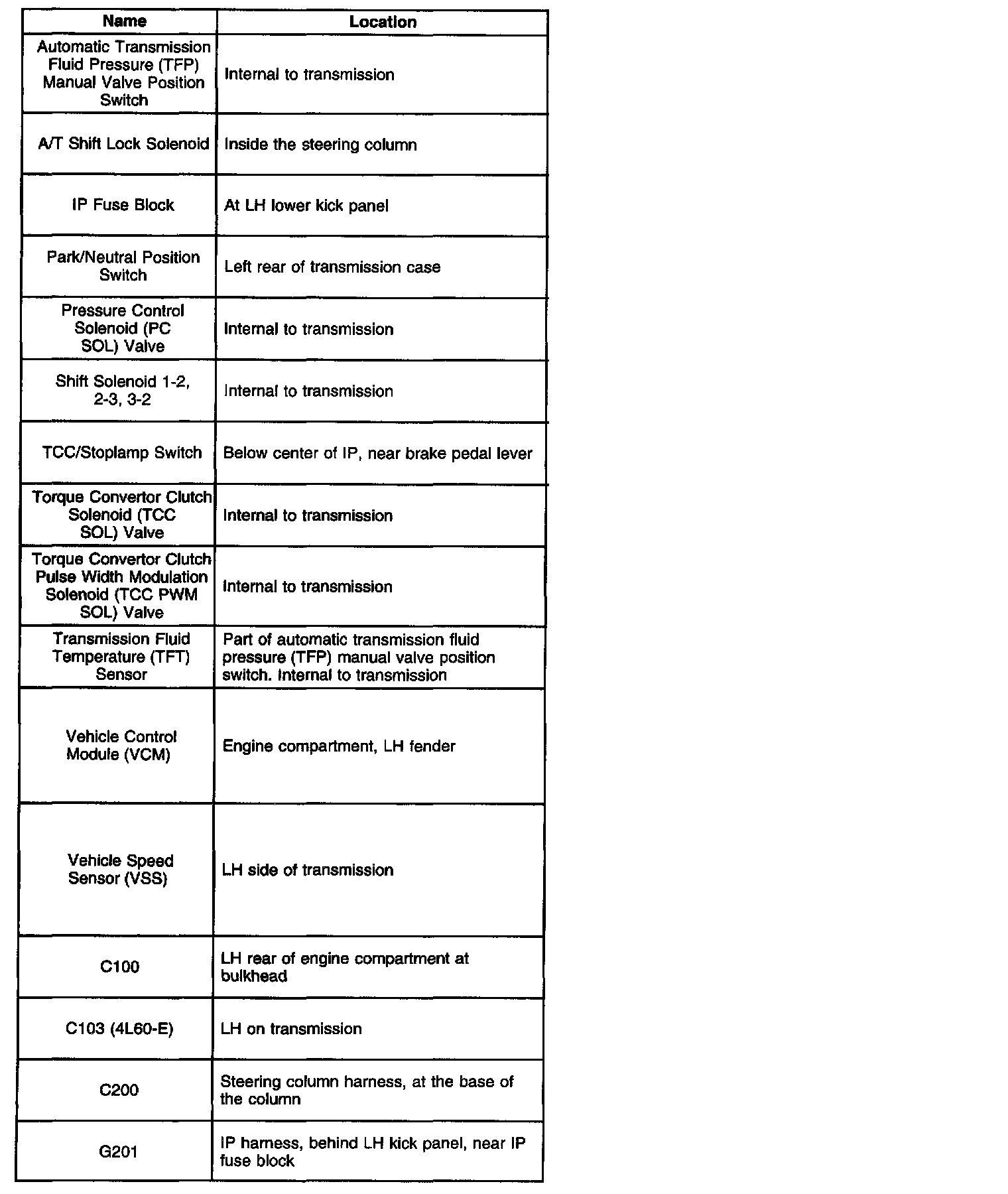 | Name | Location |
|---|---|
| Automatic Transmission Fluid Pressure (TFP) Manual Valve Position Switch | Internal to transmission |
| A/T Shift Lock Solenoid | Inside the steering column |
| IP Fuse Block | At LH lower kick panel |
| Park/Neutral Position Switch | Left rear of transmission case |
| Pressure Control Solenoid (PC SOL) Valve | Internal to transmission |
| Shift Solenoid 1-2, 2-3, 3-2 | Internal to transmission |
| TCC/Stoplamp Switch | Below center of IP, near brake pedal lever |
| Torque Convertor Clutch Solenoid (TCC SOL) Valve | Internal to transmission |
| Torque Convertor Clutch Pulse Width Modulation Solenoid (TCC PWM SOL) Valve | Internal to transmission |
| Transmission Fluid Temperature (TFT) Sensor | Part of automatic transmission fluid pressure (TFP) manual valve position switch. Internal to transmission |
| Vehicle Control Module (VCM) | Engine compartment, LH fender |
| Vehicle Speed Sensor (VSS) | LH side of transmission |
| C100 | LH rear of engine compartment at bulkhead |
| C103 (4L60-E) | LH on transmission |
| C200 | Steering column harness, at the base of the column |
| G201 | IP harness, behind LH kick panel, near IP fuse block |